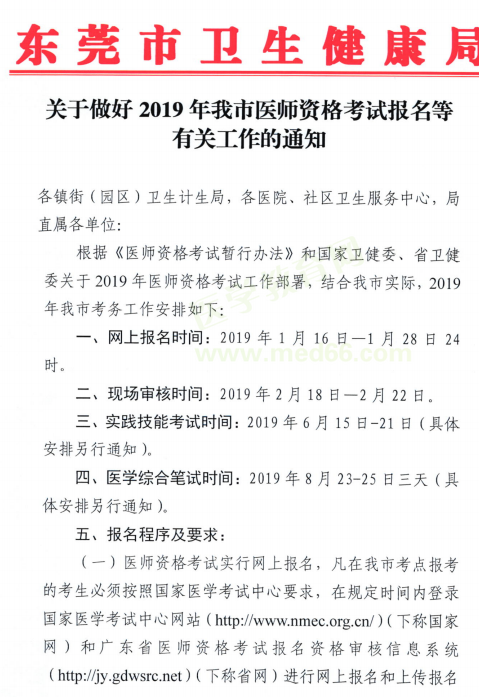 东莞市卫生健康局

关于做好 2019 年我市医师资格考试报名等有关工作的通知

各镇街（园区）卫生计生局，各医院、社区卫生服务中心，局直属各单位：

根据《医师资格考试暂行办法》和国家卫健委、省卫健委关于 2019 年医师资格考试工作部署，结合我市实际，2019 年我市考务工作安排如下：

一、网上报名时间：2019 年 1 月 16 日—1 月 28 日 24 时。

二、现场审核时间：2019 年 2 月 18 日—2 月 22 日。

三、实践技能考试时间：2019 年 6 月 15 日-21 日（具体安排另行通知）。

四、医学综合笔试时间：2019 年 8 月 23-25 日三天（具体安排另行通知）。

五、报名程序及要求：

（一）医师资格考试实行网上报名，凡在我市考点报考的考生必须按照国家医学考试中心要求，在规定时间内登录国家医学考试中心网站（http://www.nmec.org.cn/）（下称国家网）和广东省医师资格考试报名资格审核信息系统（http://jy.gdwsrc.net）（下称省网）进行网上报名和上传报名

医学教育网
www.med66.com